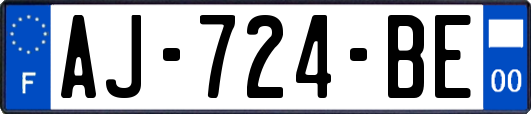 F
AJ-724-BE
00